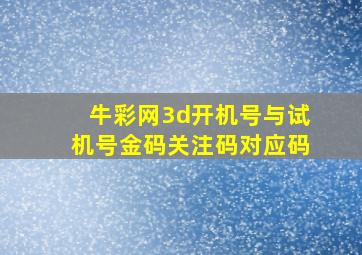 牛彩网3d开机号与试机号金码关注码对应码